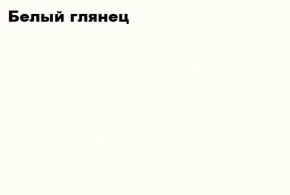 Белый глянец